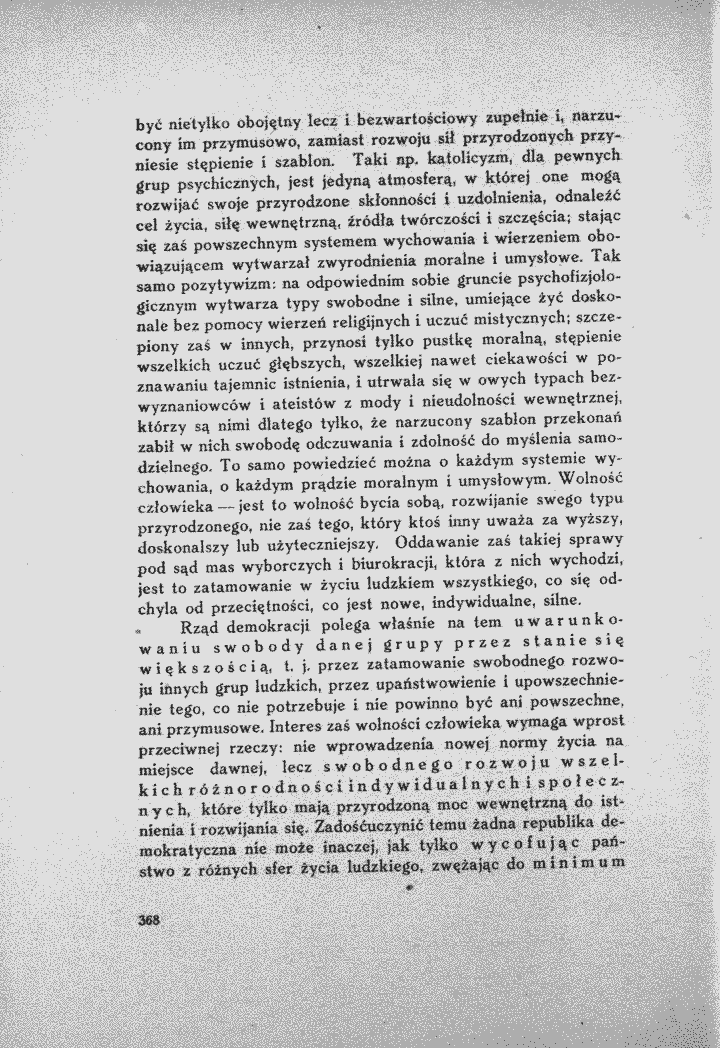 być nietylko obojętny lecz i bezwartościowy zupełnie i, narzucony im przymusowo, zamiast rozwoju sił przyrodzonych przyniesie stępienie i szablon. Taki np. katolicyzm, dla pewnych grup psychicznych, jest jedyną atmosferą, w której one mogą rozwijać swoje przyrodzone skłonności i uzdolnienia, odnaleźć cel życia, siłę wewnętrzną, źródła twórczości i szczęścia; stając się zaś powszechnym systemem wychowania i wierzeniem obowiązującem wytwarzał zwyrodnienia moralne i umysłowe. Tak samo pozytywizm: na odpowiednim sobie gruncie psychofizjologicznym wytwarza typy swobodne i silne, umiejące żyć doskonale bez pomocy wierzeń religijnych i uczuć mistycznych; szczepiony zaś w innych, przynosi tylko pustkę moralną, stępienie wszelkich uczuć głębszych, wszelkiej nawet ciekawości w poznawaniu tajemnic istnienia, i utrwala się w owych typach bezwyznaniowców i ateistów z mody i nieudolności wewnętrznej, którzy są nimi dlatego tylko, że narzucony szablon przekonań zabił w nich swobodę odczuwania i zdolność do myślenia samodzielnego. To samo powiedzieć można o każdym systemie wychowania, o każdym prądzie moralnym i umysłowym. Wolność człowieka — jest to wolność bycia sobą, rozwijanie swego typu przyrodzonego, nie zaś tego, który ktoś inny uważa za wyższy, doskonalszy lub użyteczniejszy. Oddawanie zaś takiej sprawy pod sąd mas wyborczych i biurokracji, która z nich wychodzi, jest to zatamowanie w życiu ludzkiem wszystkiego, co się odchyla od przeciętności, co jest nowe, indywidualne, silne.

Rząd demokracji polega właśnie na tem uwarunkowaniu swobody danej grupy przez stanie się większością, t. j. przez zatamowanie swobodnego rozwoju innych grup ludzkich, przez upaństwowienie i upowszechnienie tego, co nie potrzebuje i nie powinno być ani powszechne, ani przymusowe. Interes zaś wolności człowieka wymaga wprost przeciwnej rzeczy: nie wprowadzenia nowej normy życia na miejsce dawnej, lecz swobodnego rozwoju wszelkich różnorodności indywidualnych i społecznych, które tylko mają przyrodzoną moc wewnętrzną do istnienia i rozwijania się. Zadośćuczynić temu żadna republika demokratyczna nie może inaczej, jak tylko wycofując państwo z różnych sfer życia ludzkiego, zwężając do minimum

368